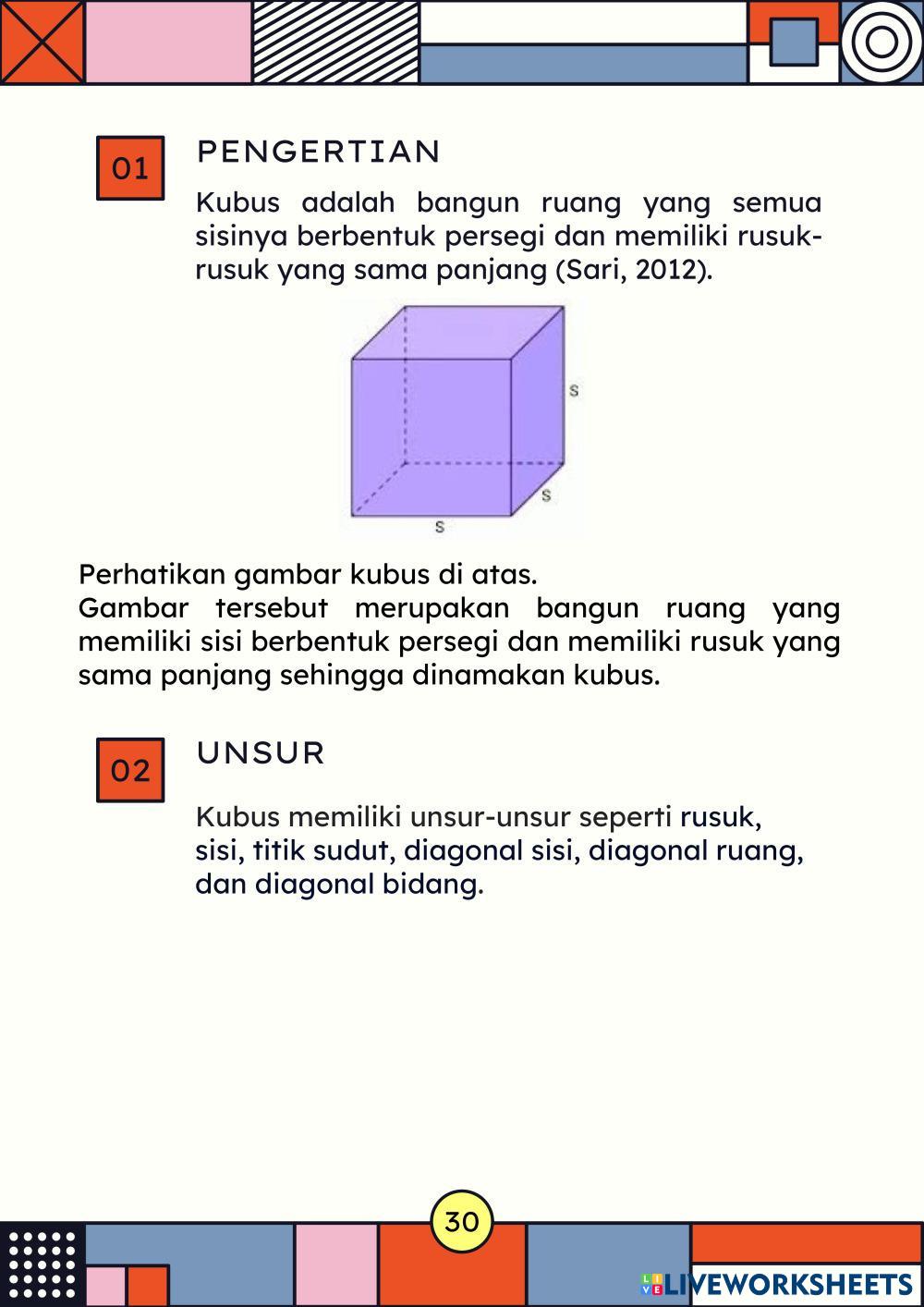 01

PENGERTIAN

Kubus adalah bangun ruang yang semua sisinya berbentuk persegi dan memiliki rusuk-rusuk yang sama panjang (Sari, 2012).

s

s

s

Perhatikan gambar kubus di atas.
Gambar tersebut merupakan bangun ruang yang memiliki sisi berbentuk persegi dan memiliki rusuk yang sama panjang sehingga dinamakan kubus.

02

UNSUR

Kubus memiliki unsur-unsur seperti rusuk, sisi, titik sudut, diagonal sisi, diagonal ruang, dan diagonal bidang.

30

LIVEWORKSHEETS